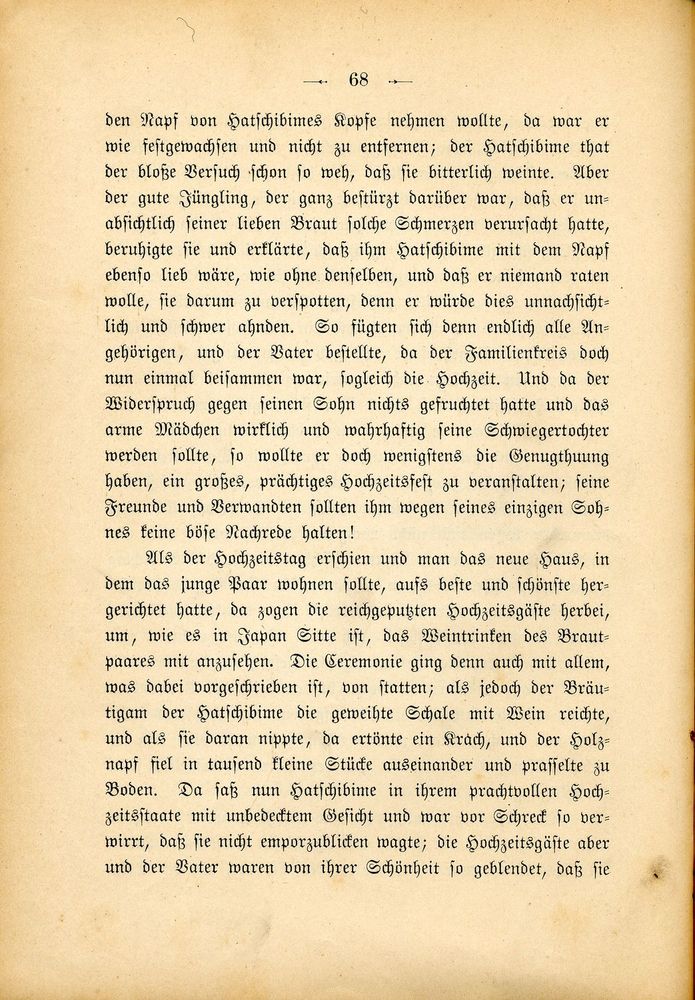 — 68 —

den Napf von Hatschibimes Kopfe nehmen wollte, da war er wie festgewachsen und nicht zu entfernen; der Hatschibime that der bloße Versuch schon so weh, daß sie bitterlich weinte. Aber der gute Jüngling, der ganz bestürzt darüber war, daß er unabsichtlich seiner lieben Braut solche Schmerzen verursacht hatte, beruhigte sie und erklärte, daß ihm Hatschibime mit dem Napf ebenso lieb wäre, wie ohne denselben, und daß er niemand raten wolle, sie darum zu verspotten, denn er würde dies unnachsichtlich und schwer ahnden. So fügten sich denn endlich alle Angehörigen, und der Vater bestellte, da der Familienkreis doch nun einmal beisammen war, sogleich die Hochzeit. Und da der Widerspruch gegen seinen Sohn nichts gefruchtet hatte und das arme Mädchen wirklich und wahrhaftig seine Schwiegertochter werden sollte, so wollte er doch wenigstens die Genugthuung haben, ein großes, prächtiges Hochzeitsfest zu veranstalten; seine Freunde und Verwandten sollten ihm wegen seines einzigen Sohnes keine böse Nachrede halten!

Als der Hochzeitstag erschien und man das neue Haus, in dem das junge Paar wohnen sollte, aufs beste und schönste hergerichtet hatte, da zogen die reichgeputzten Hochzeitsgäste herbei, um, wie es in Japan Sitte ist, das Weintrinken des Brautpaares mit anzusehen. Die Ceremonie ging denn auch mit allem, was dabei vorgeschrieben ist, von statten; als jedoch der Bräutigam der Hatschibime die geweihte Schale mit Wein reichte, und als sie daran nippte, da ertönte ein Krach, und der Holznapf fiel in tausend kleine Stücke auseinander und prasselte zu Boden. Da saß nun Hatschibime in ihrem prachtvollen Hochzeitsstaate mit unbedecktem Gesicht und war vor Schreck so verwirrt, daß sie nicht emporzublicken wagte; die Hochzeitsgäste aber und der Vater waren von ihrer Schönheit so geblendet, daß sie